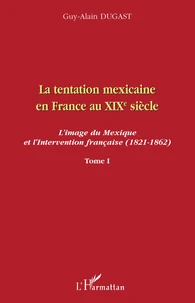 Guy-Alain DUGAST

La tentation mexicaine en France au XIX$^e$ siècle

L'image du Mexique et l'Intervention française (1821-1862)

Tome I

L'Harmattan